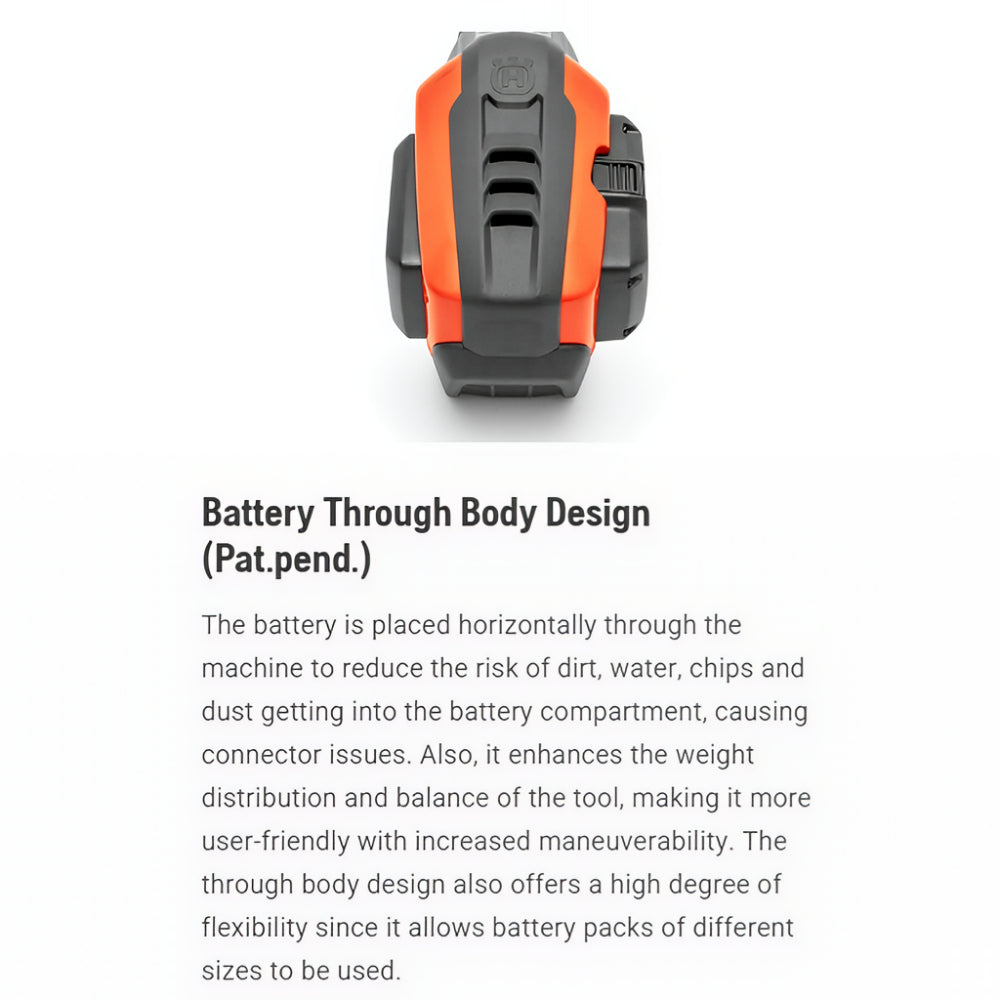 Battery Through Body Design (Pat.pend.)

The battery is placed horizontally through the machine to reduce the risk of dirt, water, chips and dust getting into the battery compartment, causing connector issues. Also, it enhances the weight distribution and balance of the tool, making it more user-friendly with increased maneuverability. The through body design also offers a high degree of flexibility since it allows battery packs of different sizes to be used.